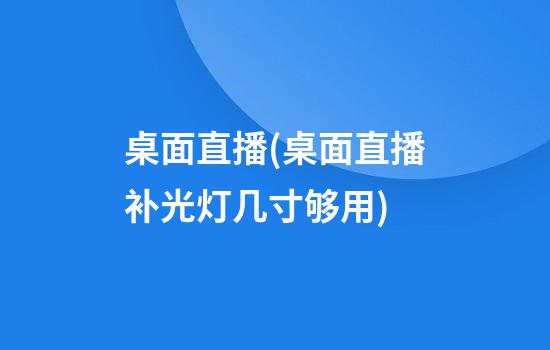 桌面直播(桌面直播补光灯几寸够用)